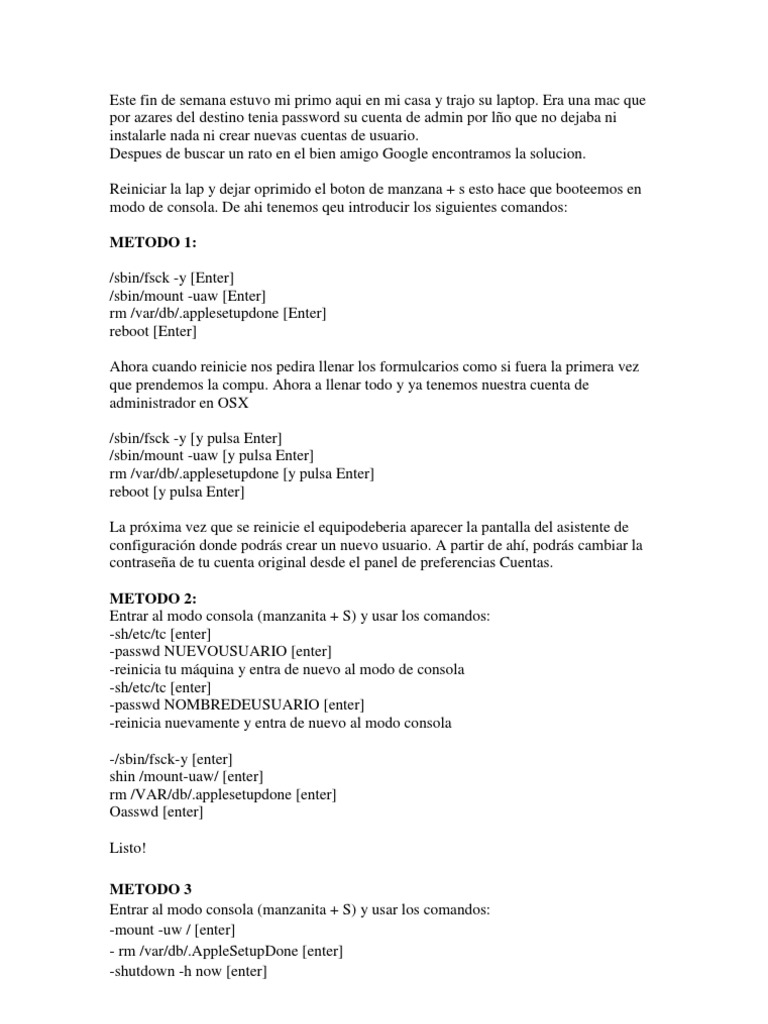 Este fin de semana estuvo mi primo aqui en mi casa y trajo su laptop. Era una mac que por azares del destino tenia password su cuenta de admin por lño que no dejaba ni instalarle nada ni crear nuevas cuentas de usuario.
Despues de buscar un rato en el bien amigo Google encontramos la solucion.

Reiniciar la lap y dejar oprimido el boton de manzana + s esto hace que booteemos en modo de consola. De ahi tenemos qeu introducir los siguientes comandos:

METODO 1:

/sbin/fsck -y [Enter]
/sbin/mount -uaw [Enter]
rm /var/db/.applesetupdone [Enter]
reboot [Enter]

Ahora cuando reinicie nos pedira llenar los formulcarios como si fuera la primera vez que prendemos la compu. Ahora a llenar todo y ya tenemos nuestra cuenta de administrador en OSX

/sbin/fsck -y [y pulsa Enter]
/sbin/mount -uaw [y pulsa Enter]
rm /var/db/.applesetupdone [y pulsa Enter]
reboot [y pulsa Enter]

La próxima vez que se reinicie el equipodeberia aparecer la pantalla del asistente de configuración donde podrás crear un nuevo usuario. A partir de ahí, podrás cambiar la contraseña de tu cuenta original desde el panel de preferencias Cuentas.

METODO 2:
Entrar al modo consola (manzanita + S) y usar los comandos:
-sh/etc/tc [enter]
-passwd NUEVOUSUARIO [enter]
-reinicia tu máquina y entra de nuevo al modo de consola
-sh/etc/tc [enter]
-passwd NOMBREDEUSUARIO [enter]
-reinicia nuevamente y entra de nuevo al modo consola

-/sbin/fsck-y [enter]
shin /mount-uaw/ [enter]
rm /VAR/db/.applesetupdone [enter]
Oasswd [enter]

Listo!

METODO 3
Entrar al modo consola (manzanita + S) y usar los comandos:
-mount -uw / [enter]
- rm /var/db/.AppleSetupDone [enter]
-shutdown -h now [enter]